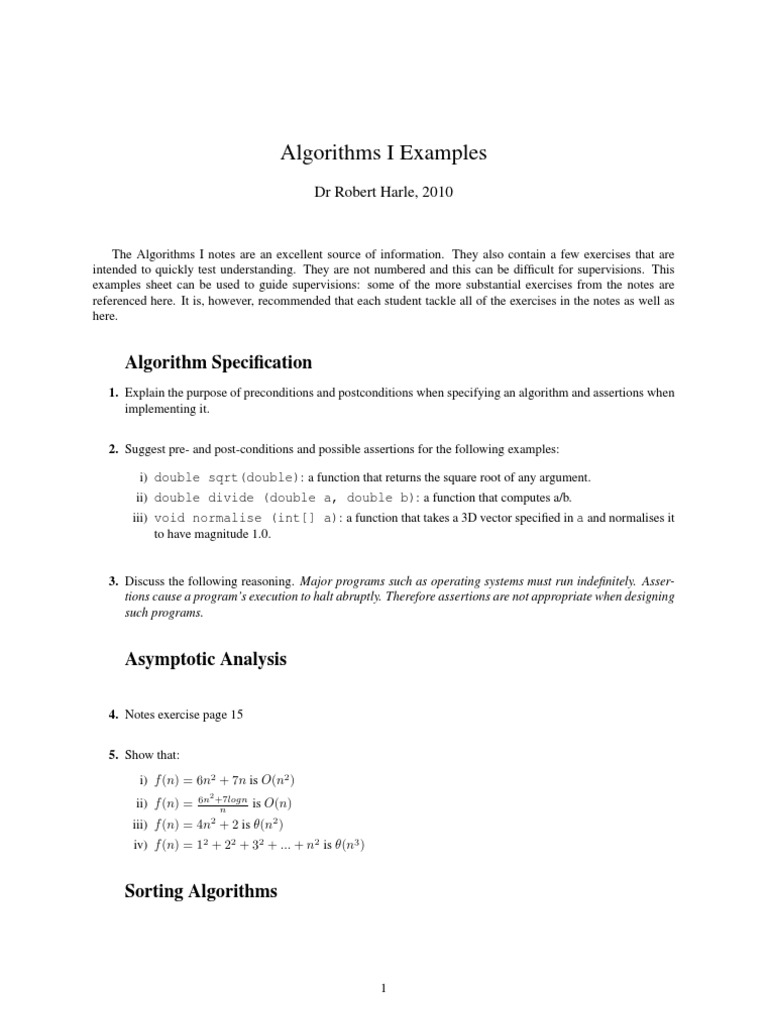 Algorithms I Examples

Dr Robert Harle, 2010

The Algorithms I notes are an excellent source of information. They also contain a few exercises that are intended to quickly test understanding. They are not numbered and this can be difficult for supervisions. This examples sheet can be used to guide supervisions: some of the more substantial exercises from the notes are referenced here. It is, however, recommended that each student tackle all of the exercises in the notes as well as here.

Algorithm Specification

1. Explain the purpose of preconditions and postconditions when specifying an algorithm and assertions when implementing it.

2. Suggest pre- and post-conditions and possible assertions for the following examples:

i) double sqrt(double): a function that returns the square root of any argument.
ii) double divide (double a, double b): a function that computes a/b.
iii) void normalise (int[] a): a function that takes a 3D vector specified in a and normalises it to have magnitude 1.0.

3. Discuss the following reasoning. Major programs such as operating systems must run indefinitely. Assertions cause a program's execution to halt abruptly. Therefore assertions are not appropriate when designing such programs.

Asymptotic Analysis

4. Notes exercise page 15

5. Show that:

i) $f(n) = 6n^2 + 7n$ is $O(n^2)$
ii) $f(n) = \frac{6n^2+7logn}{n}$ is $O(n)$
iii) $f(n) = 4n^2 + 2$ is $\theta(n^2)$
iv) $f(n) = 1^2 + 2^2 + 3^2 + ... + n^2$ is $\theta(n^3)$

Sorting Algorithms

1